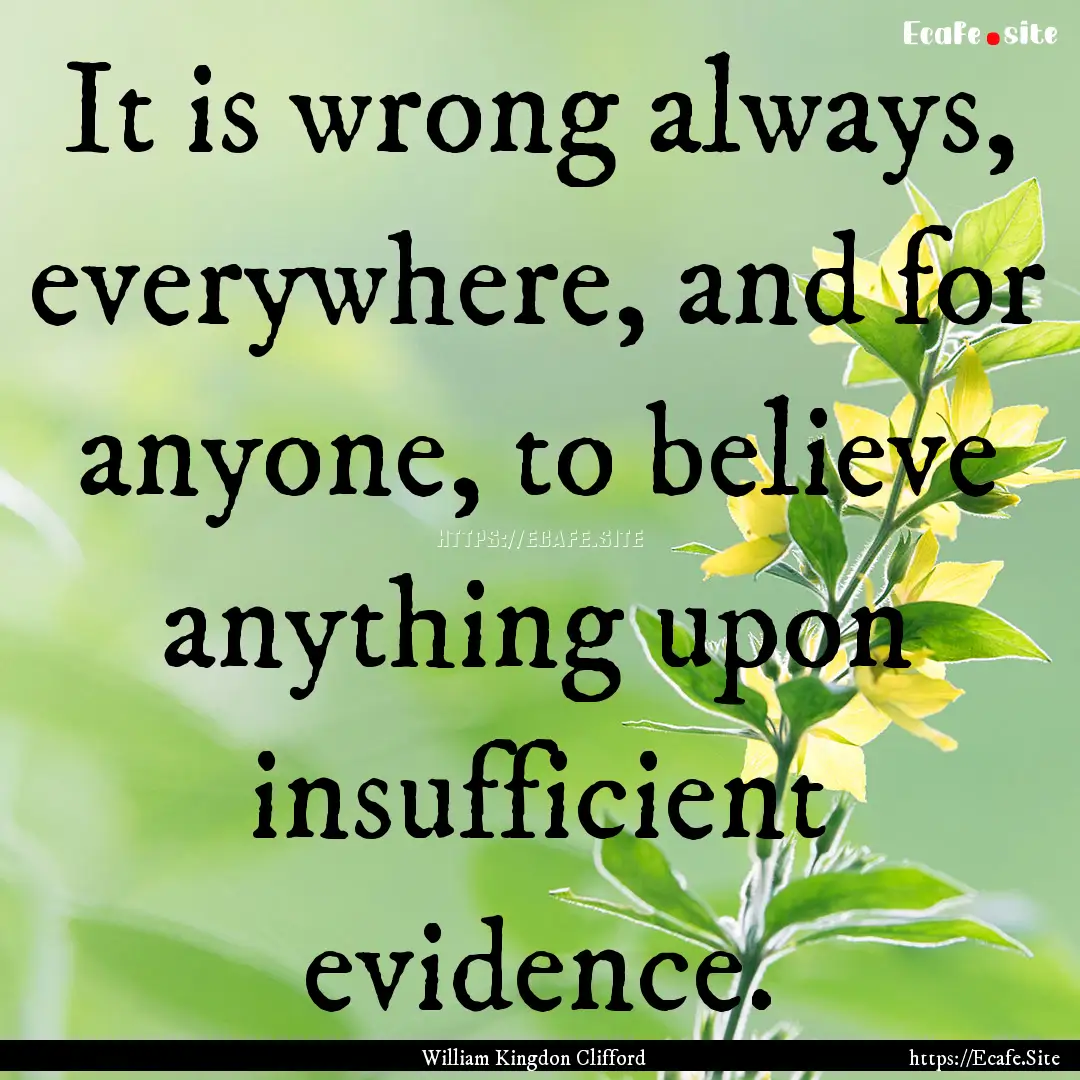 Ecafe.site

It is wrong always, everywhere, and for anyone, to believe anything upon insufficient evidence.

HTTPS://ECAFE.SITE

William Kingdon Clifford

https://Ecafe.Site